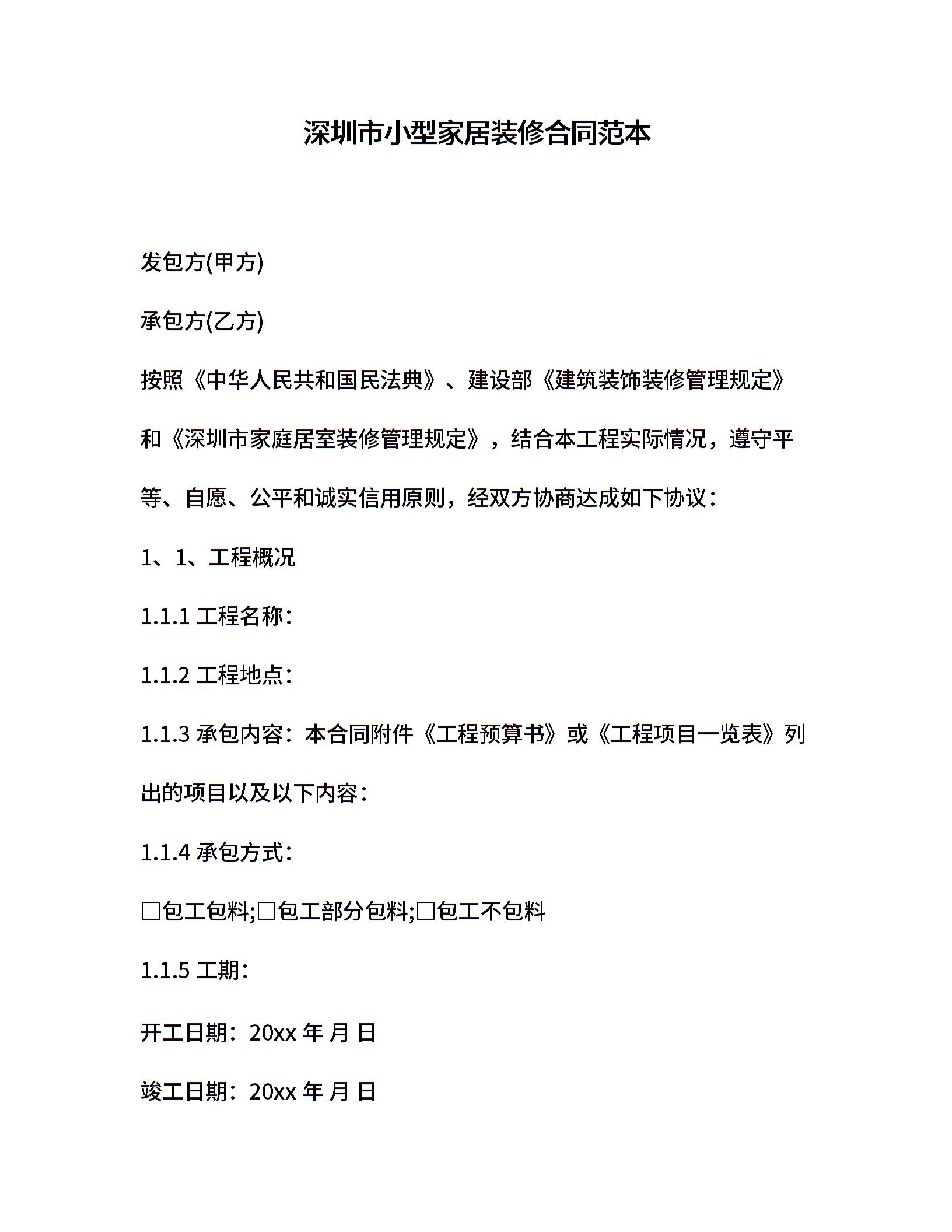 深圳市小型家居装修合同范本

发包方(甲方)

承包方(乙方)

按照《中华人民共和国民法典》、建设部《建筑装饰装修管理规定》和《深圳市家庭居室装修管理规定》，结合本工程实际情况，遵守平等、自愿、公平和诚实信用原则，经双方协商达成如下协议：

1、1、工程概况

1.1.1 工程名称：

1.1.2 工程地点：

1.1.3 承包内容：本合同附件《工程预算书》或《工程项目一览表》列出的项目以及以下内容：

1.1.4 承包方式：

□包工包料;□包工部分包料;□包工不包料

1.1.5 工期：

开工日期：20xx 年 月 日

竣工日期：20xx 年 月 日